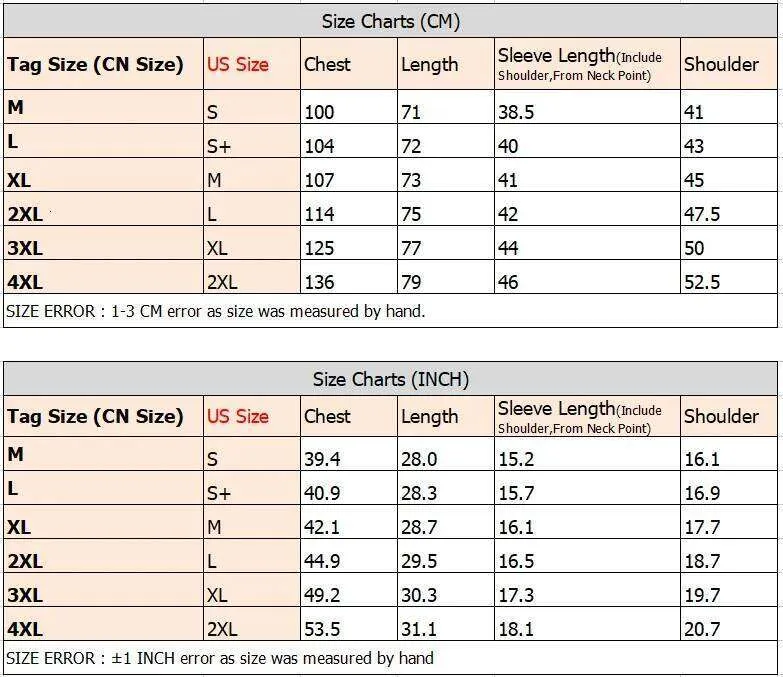 Size Charts (CM)

| Tag Size (CN Size) | US Size | Chest | Length | Sleeve Length(Include Shoulder,From Neck Point) | Shoulder |
|---|---|---|---|---|---|
| M | S | 100 | 71 | 38.5 | 41 |
| L | S+ | 104 | 72 | 40 | 43 |
| XL | M | 107 | 73 | 41 | 45 |
| 2XL | L | 114 | 75 | 42 | 47.5 |
| 3XL | XL | 125 | 77 | 44 | 50 |
| 4XL | 2XL | 136 | 79 | 46 | 52.5 |

SIZE ERROR : 1-3 CM error as size was measured by hand.

Size Charts (INCH)

| Tag Size (CN Size) | US Size | Chest | Length | Sleeve Length(Include Shoulder,From Neck Point) | Shoulder |
|---|---|---|---|---|---|
| M | S | 39.4 | 28.0 | 15.2 | 16.1 |
| L | S+ | 40.9 | 28.3 | 15.7 | 16.9 |
| XL | M | 42.1 | 28.7 | 16.1 | 17.7 |
| 2XL | L | 44.9 | 29.5 | 16.5 | 18.7 |
| 3XL | XL | 49.2 | 30.3 | 17.3 | 19.7 |
| 4XL | 2XL | 53.5 | 31.1 | 18.1 | 20.7 |

SIZE ERROR : ±1 INCH error as size was measured by hand